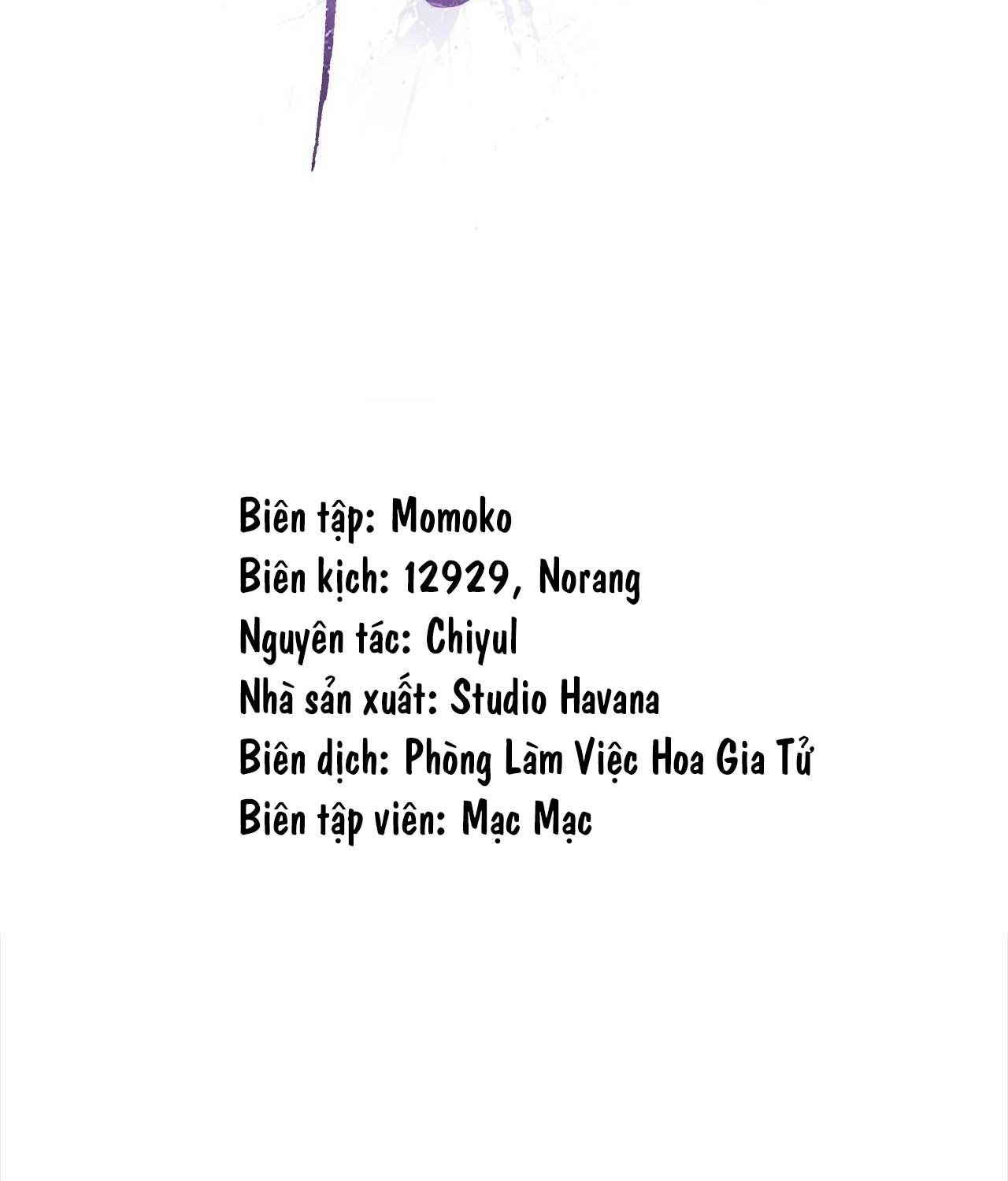 Biên tập: Momoko
Biên kịch: 12929, Norang
Nguyên tác: Chiyul
Nhà sản xuất: Studio Havana
Biên dịch: Phòng Làm Việc Hoa Gia Tử
Biên tập viên: Mạc Mạc